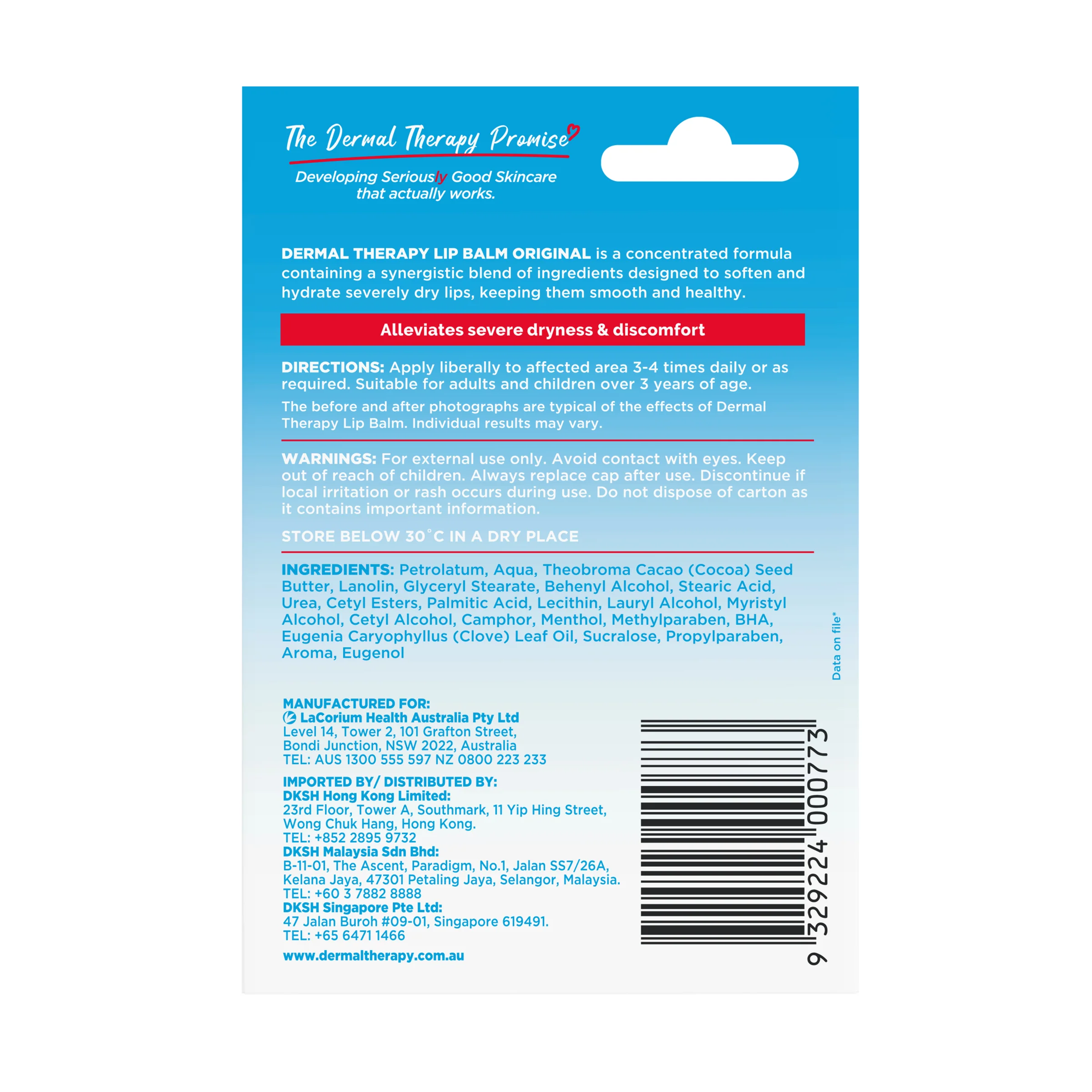 The Dermal Therapy Promise

Developing Seriously Good Skincare that actually works.

DERMAL THERAPY LIP BALM ORIGINAL is a concentrated formula containing a synergistic blend of ingredients designed to soften and hydrate severely dry lips, keeping them smooth and healthy.

Alleviates severe dryness & discomfort

DIRECTIONS: Apply liberally to affected area 3-4 times daily or as required. Suitable for adults and children over 3 years of age.

The before and after photographs are typical of the effects of Dermal Therapy Lip Balm. Individual results may vary.

WARNINGS: For external use only. Avoid contact with eyes. Keep out of reach of children. Always replace cap after use. Discontinue if local irritation or rash occurs during use. Do not dispose of carton as it contains important information.

STORE BELOW 30°C IN A DRY PLACE

INGREDIENTS: Petrolatum, Aqua, Theobroma Cacao (Cocoa) Seed Butter, Lanolin, Glyceryl Stearate, Behenyl Alcohol, Stearic Acid, Urea, Cetyl Esters, Palmitic Acid, Lecithin, Lauryl Alcohol, Myristyl Alcohol, Cetyl Alcohol, Camphor, Menthol, Methylparaben, BHA, Eugenia Caryophyllus (Clove) Leaf Oil, Sucralose, Propylparaben, Aroma, Eugenol

Data on file*

MANUFACTURED FOR:
LaCorium Health Australia Pty Ltd
Level 14, Tower 2, 101 Grafton Street, Bondi Junction, NSW 2022, Australia
TEL: AUS 1300 555 597 NZ 0800 223 233

IMPORTED BY/ DISTRIBUTED BY:
DKSH Hong Kong Limited:
23rd Floor, Tower A, Southmark, 11 Yip Hing Street, Wong Chuk Hang, Hong Kong.
TEL: +852 2895 9732
DKSH Malaysia Sdn Bhd:
B-11-01, The Ascent, Paradigm, No.1, Jalan SS7/26A, Kelana Jaya, 47301 Petaling Jaya, Selangor, Malaysia.
TEL: +60 3 7882 8888
DKSH Singapore Pte Ltd:
47 Jalan Buroh #09-01, Singapore 619491.
TEL: +65 6471 1466

www.dermaltherapy.com.au

9 329224 000773